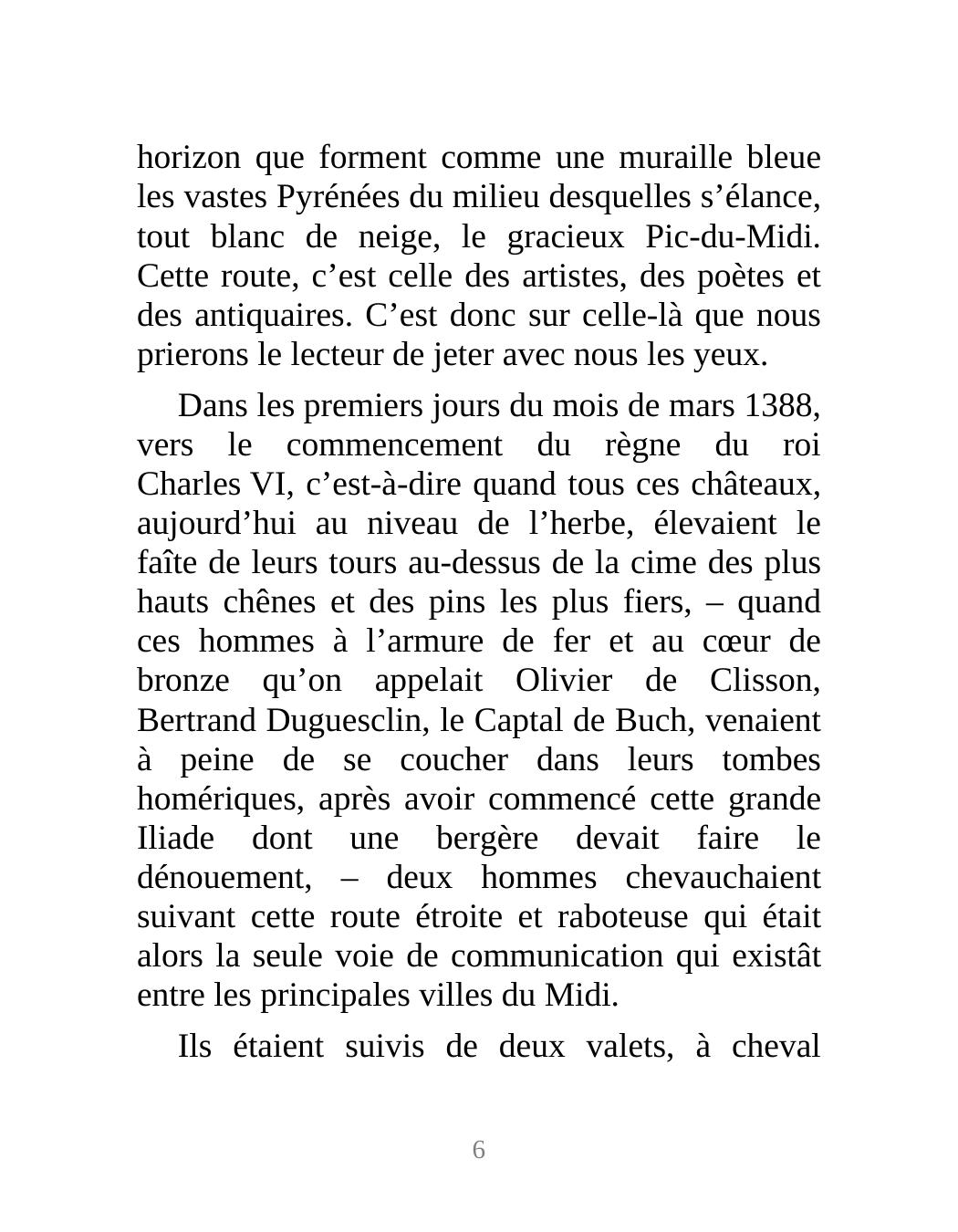 horizon que forment comme une muraille bleue les vastes Pyrénées du milieu desquelles s’élance, tout blanc de neige, le gracieux Pic-du-Midi. Cette route, c’est celle des artistes, des poètes et des antiquaires. C’est donc sur celle-là que nous prierons le lecteur de jeter avec nous les yeux.

Dans les premiers jours du mois de mars 1388, vers le commencement du règne du roi Charles VI, c’est-à-dire quand tous ces châteaux, aujourd’hui au niveau de l’herbe, élevaient le faîte de leurs tours au-dessus de la cime des plus hauts chênes et des pins les plus fiers, – quand ces hommes à l’armure de fer et au cœur de bronze qu’on appelait Olivier de Clisson, Bertrand Duguesclin, le Captal de Buch, venaient à peine de se coucher dans leurs tombes homériques, après avoir commencé cette grande Iliade dont une bergère devait faire le dénouement, – deux hommes chevauchaient suivant cette route étroite et raboteuse qui était alors la seule voie de communication qui existât entre les principales villes du Midi.

Ils étaient suivis de deux valets, à cheval

6